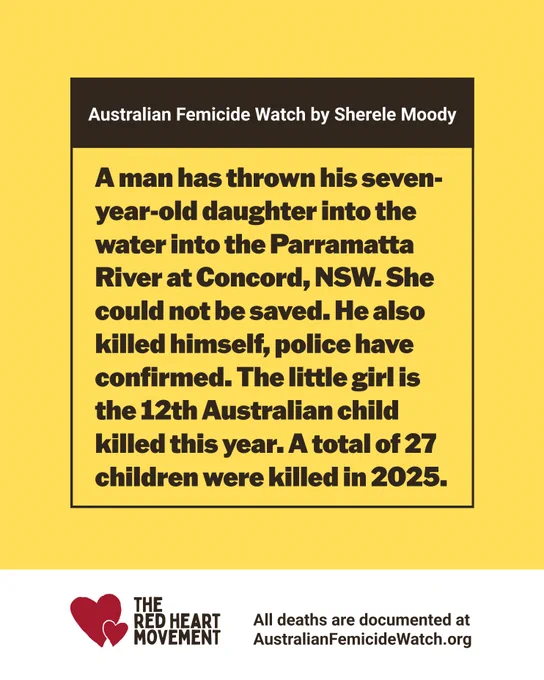 Australian Femicide Watch by Sherele Moody

A man has thrown his seven-year-old daughter into the water into the Parramatta River at Concord, NSW. She could not be saved. He also killed himself, police have confirmed. The little girl is the 12th Australian child killed this year. A total of 27 children were killed in 2025.

THE RED HEART MOVEMENT

All deaths are documented at AustralianFemicideWatch.org